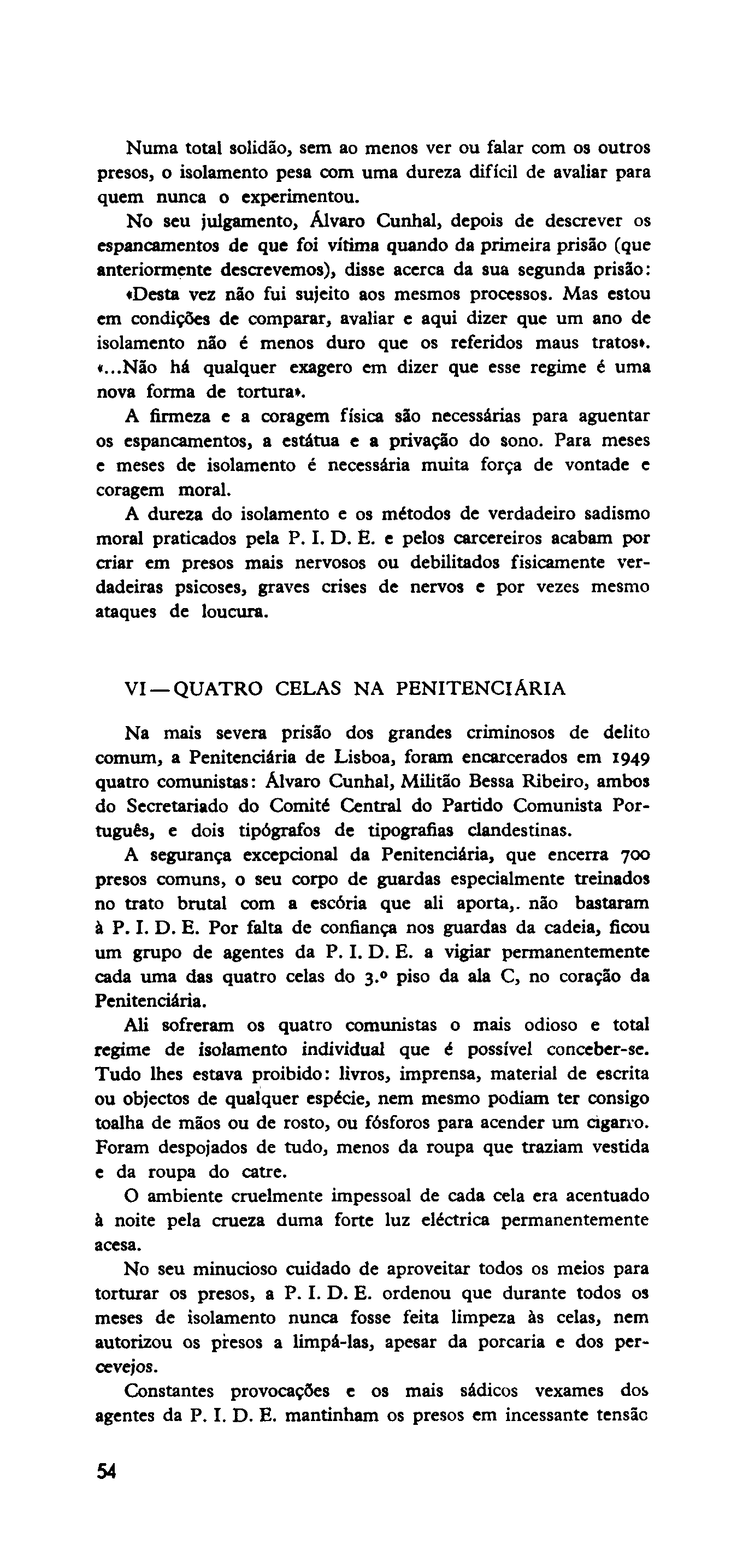 Numa total solidão, sem ao menos ver ou falar com os outros presos, o isolamento pesa com uma dureza difícil de avaliar para quem nunca o experimentou.

No seu julgamento, Álvaro Cunhal, depois de descrever os espancamentos de que foi vítima quando da primeira prisão (que anteriormente descrevemos), disse acerca da sua segunda prisão: «Desta vez não fui sujeito aos mesmos processos. Mas estou em condições de comparar, avaliar e aqui dizer que um ano de isolamento não é menos duro que os referidos maus tratos». «...Não há qualquer exagero em dizer que esse regime é uma nova forma de tortura».

A firmeza e a coragem física são necessárias para aguentar os espancamentos, a estátua e a privação do sono. Para meses e meses de isolamento é necessária muita força de vontade e coragem moral.

A dureza do isolamento e os métodos de verdadeiro sadismo moral praticados pela P. I. D. E. e pelos carcereiros acabam por criar em presos mais nervosos ou debilitados fisicamente verdadeiras psicoses, graves crises de nervos e por vezes mesmo ataques de loucura.

VI — QUATRO CELAS NA PENITENCIÁRIA

Na mais severa prisão dos grandes criminosos de delito comum, a Penitenciária de Lisboa, foram encarcerados em 1949 quatro comunistas: Álvaro Cunhal, Militão Bessa Ribeiro, ambos do Secretariado do Comité Central do Partido Comunista Português, e dois tipógrafos de tipografias clandestinas.

A segurança excepcional da Penitenciária, que encerra 700 presos comuns, o seu corpo de guardas especialmente treinados no trato brutal com a escória que ali aporta,. não bastaram à P. I. D. E. Por falta de confiança nos guardas da cadeia, ficou um grupo de agentes da P. I. D. E. a vigiar permanentemente cada uma das quatro celas do 3.º piso da ala C, no coração da Penitenciária.

Ali sofreram os quatro comunistas o mais odioso e total regime de isolamento individual que é possível conceber-se. Tudo lhes estava proibido: livros, imprensa, material de escrita ou objectos de qualquer espécie, nem mesmo podiam ter consigo toalha de mãos ou de rosto, ou fósforos para acender um cigarro. Foram despojados de tudo, menos da roupa que traziam vestida e da roupa do catre.

O ambiente cruelmente impessoal de cada cela era acentuado à noite pela crueza duma forte luz eléctrica permanentemente acesa.

No seu minucioso cuidado de aproveitar todos os meios para torturar os presos, a P. I. D. E. ordenou que durante todos os meses de isolamento nunca fosse feita limpeza às celas, nem autorizou os presos a limpá-las, apesar da porcaria e dos percevejos.

Constantes provocações e os mais sádicos vexames dos agentes da P. I. D. E. mantinham os presos em incessante tensão

54